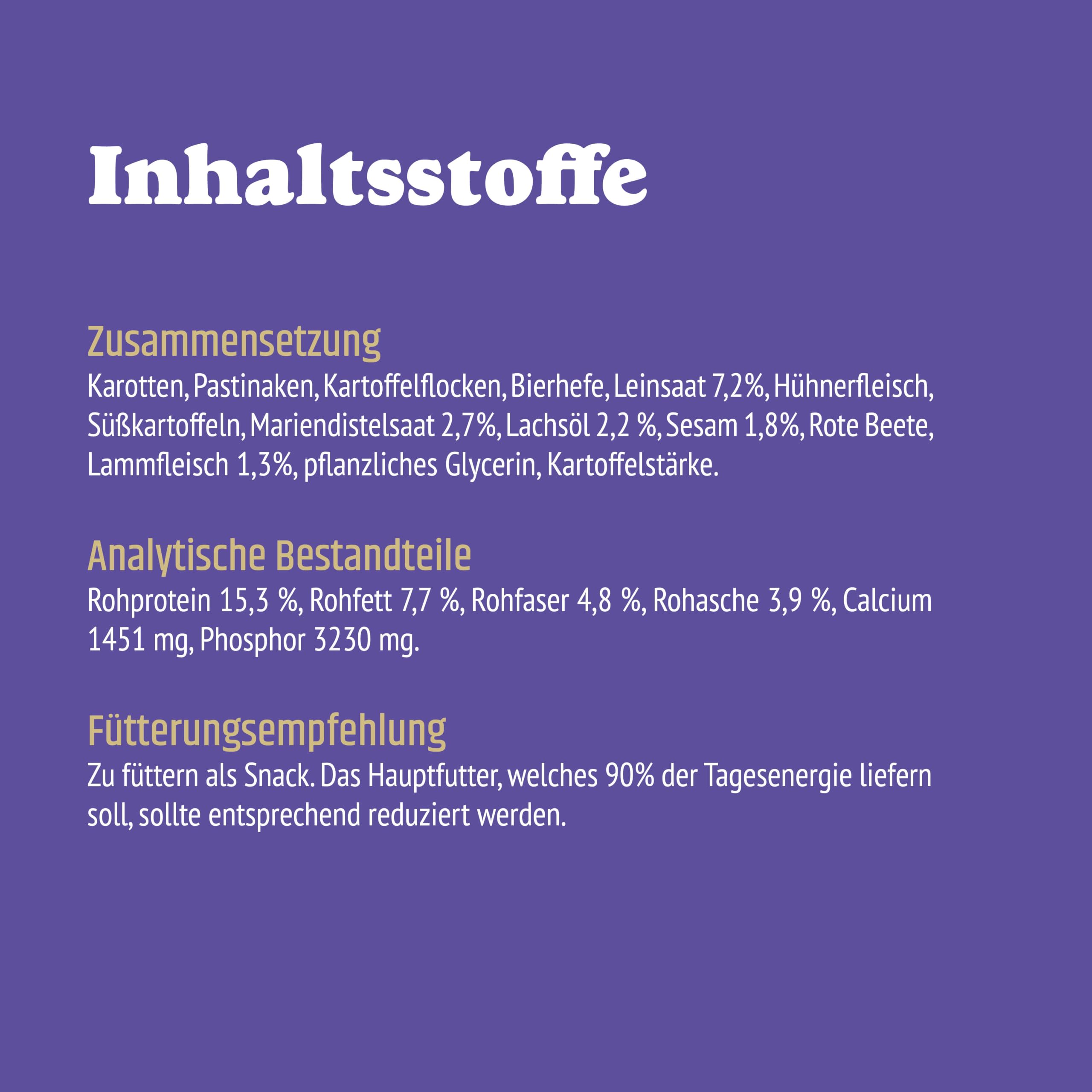 Inhaltsstoffe

Zusammensetzung
Karotten, Pastinaken, Kartoffelflocken, Bierhefe, Leinsaat 7,2%, Hühnerfleisch, Süßkartoffeln, Mariendistelsaat 2,7%, Lachsöl 2,2 %, Sesam 1,8%, Rote Beete, Lammfleisch 1,3%, pflanzliches Glycerin, Kartoffelstärke.

Analytische Bestandteile
Rohprotein 15,3 %, Rohfett 7,7 %, Rohfaser 4,8 %, Rohasche 3,9 %, Calcium 1451 mg, Phosphor 3230 mg.

Fütterungsempfehlung
Zu füttern als Snack. Das Hauptfutter, welches 90% der Tagesenergie liefern soll, sollte entsprechend reduziert werden.